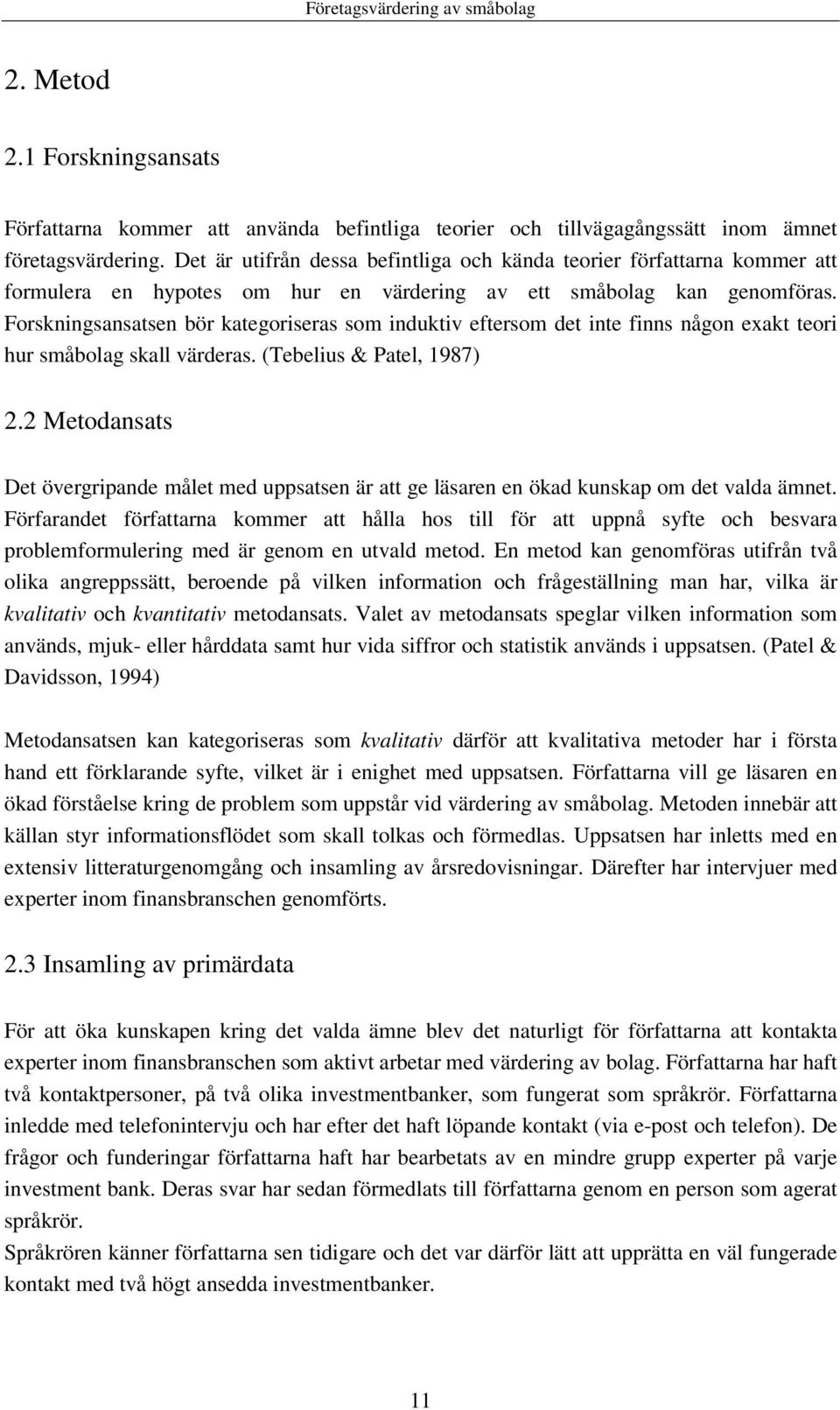 Företagsvärdering av småbolag

2. Metod

2.1 Forskningsansats

Författarna kommer att använda befintliga teorier och tillvägagångssätt inom ämnet företagsvärdering. Det är utifrån dessa befintliga och kända teorier författarna kommer att formulera en hypotes om hur en värdering av ett småbolag kan genomföras. Forskningsansatsen bör kategoriseras som induktiv eftersom det inte finns någon exakt teori hur småbolag skall värderas. (Tebelius & Patel, 1987)

2.2 Metodansats

Det övergripande målet med uppsatsen är att ge läsaren en ökad kunskap om det valda ämnet. Förfarandet författarna kommer att hålla hos till för att uppnå syfte och besvara problemformulering med är genom en utvald metod. En metod kan genomföras utifrån två olika angreppssätt, beroende på vilken information och frågeställning man har, vilka är kvalitativ och kvantitativ metodansats. Valet av metodansats speglar vilken information som används, mjuk- eller hårddata samt hur vida siffror och statistik används i uppsatsen. (Patel & Davidsson, 1994)

Metodansatsen kan kategoriseras som kvalitativ därför att kvalitativa metoder har i första hand ett förklarande syfte, vilket är i enighet med uppsatsen. Författarna vill ge läsaren en ökad förståelse kring de problem som uppstår vid värdering av småbolag. Metoden innebär att källan styr informationsflödet som skall tolkas och förmedlas. Uppsatsen har inletts med en extensiv litteraturgenomgång och insamling av årsredovisningar. Därefter har intervjuer med experter inom finansbranschen genomförts.

2.3 Insamling av primärdata

För att öka kunskapen kring det valda ämne blev det naturligt för författarna att kontakta experter inom finansbranschen som aktivt arbetar med värdering av bolag. Författarna har haft två kontaktpersoner, på två olika investmentbanker, som fungerat som språkrör. Författarna inledde med telefonintervju och har efter det haft löpande kontakt (via e-post och telefon). De frågor och funderingar författarna haft har bearbetats av en mindre grupp experter på varje investment bank. Deras svar har sedan förmedlats till författarna genom en person som agerat språkrör.
Språkrören känner författarna sen tidigare och det var därför lätt att upprätta en väl fungerade kontakt med två högt ansedda investmentbanker.

11